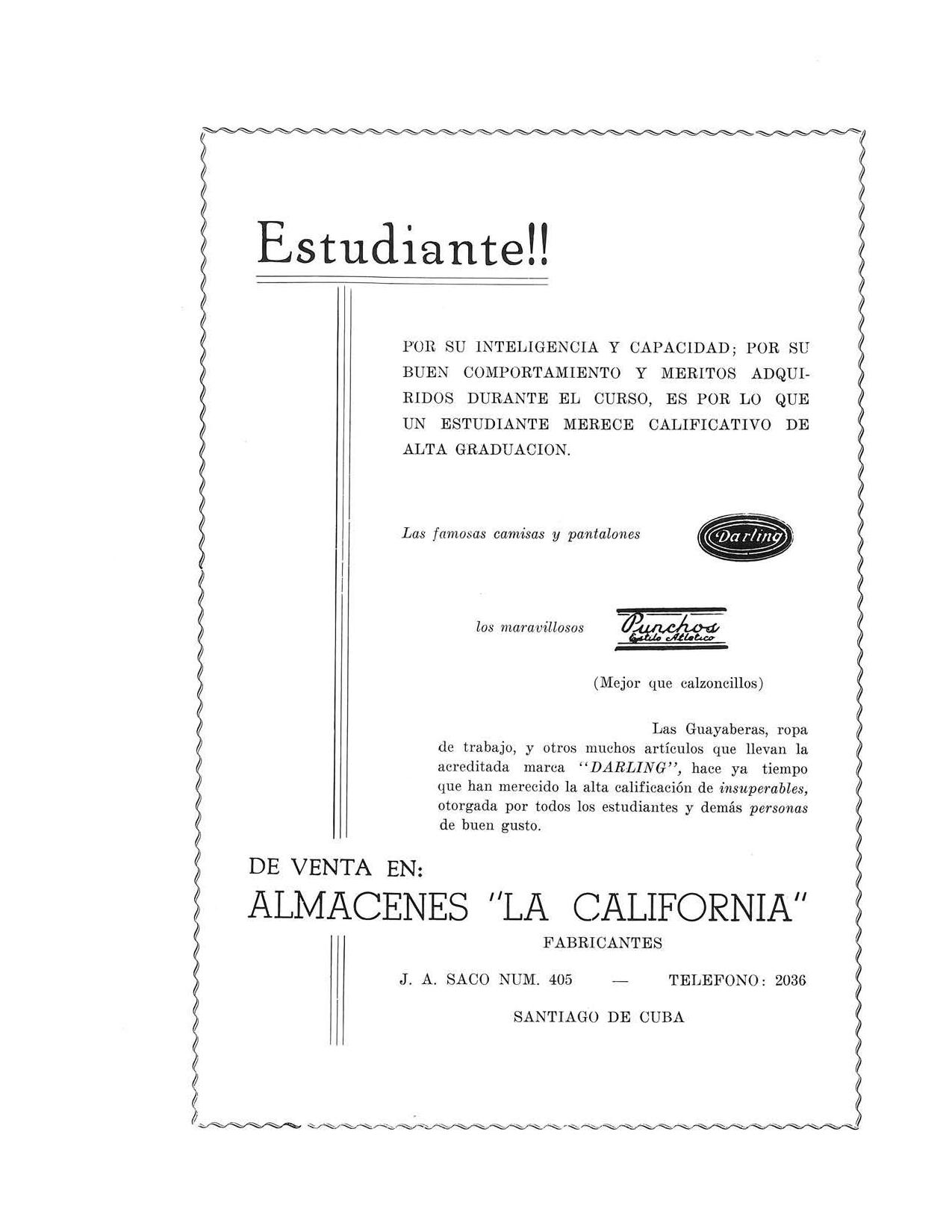 Estudiante!!

POR SU INTELIGENCIA Y CAPACIDAD; POR SU BUEN COMPORTAMIENTO Y MERITOS ADQUIRIDOS DURANTE EL CURSO, ES POR LO QUE UN ESTUDIANTE MERECE CALIFICATIVO DE ALTA GRADUACION.

Las famosas camisas y pantalones Darling

los maravillosos Punchos Estilo Atletico

(Mejor que calzoncillos)

Las Guayaberas, ropa de trabajo, y otros muchos artículos que llevan la acreditada marca "DARLING", hace ya tiempo que han merecido la alta calificación de insuperables, otorgada por todos los estudiantes y demás personas de buen gusto.

DE VENTA EN:
ALMACENES "LA CALIFORNIA"
FABRICANTES

J. A. SACO NUM. 405 — TELEFONO: 2036

SANTIAGO DE CUBA